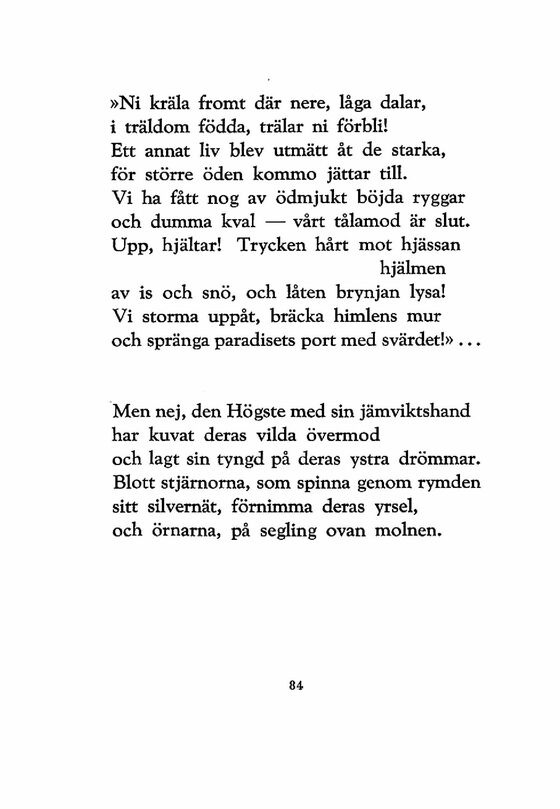 »Ni kräla fromt där nere, låga dalar,
i träldom födda, trälar ni förbli!
Ett annat liv blev utmätt åt de starka,
för större öden kommo jättar till.
Vi ha fått nog av ödmjukt böjda ryggar
och dumma kval — vårt tålamod är slut.
Upp, hjältar! Trycken hårt mot hjässan hjälmen
av is och snö, och låten brynjan lysa!
Vi storma uppåt, bräcka himlens mur
och spränga paradisets port med svärdet!» . . .

Men nej, den Högste med sin jämviktshand
har kuvat deras vilda övermod
och lagt sin tyngd på deras ystra drömmar.
Blott stjärnorna, som spinna genom rymden
sitt silvernät, förnimma deras yrsel,
och örnarna, på segling ovan molnen.

84